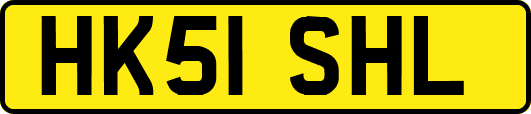 HK51 SHL